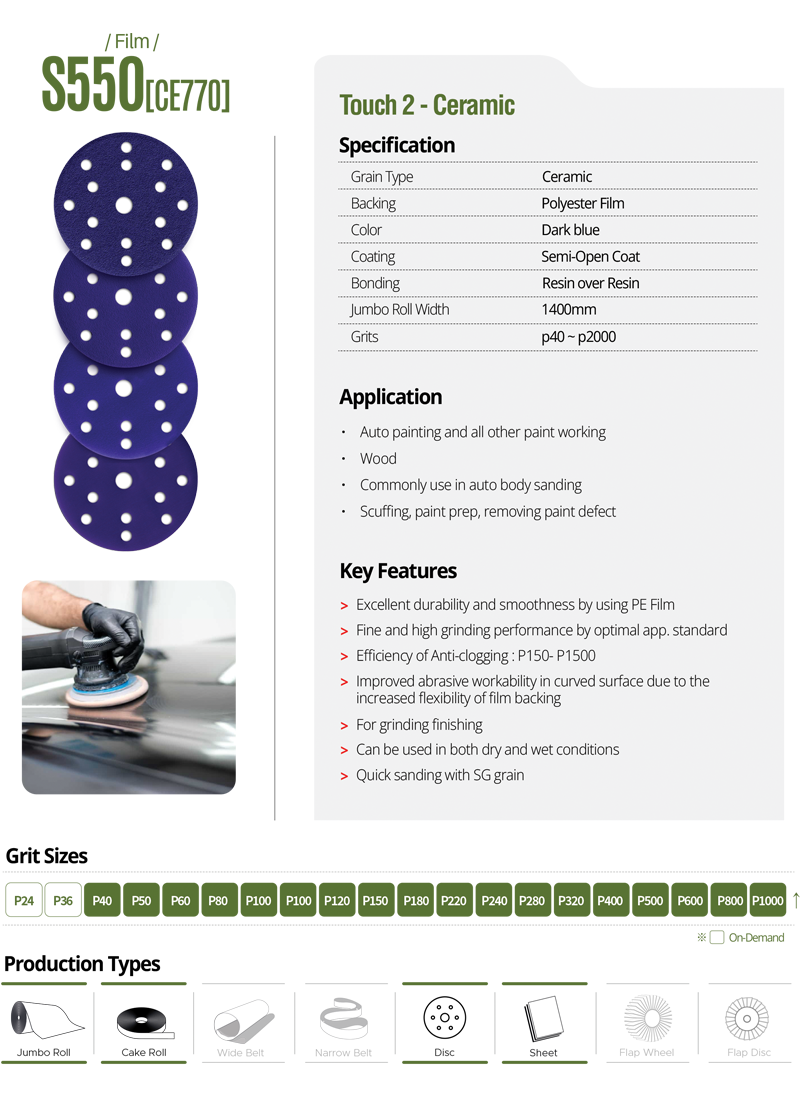 / Film /
S550[CE770]

Touch 2 - Ceramic

Specification

| Grain Type | Ceramic |
|---|---|
| Backing | Polyester Film |
| Color | Dark blue |
| Coating | Semi-Open Coat |
| Bonding | Resin over Resin |
| Jumbo Roll Width | 1400mm |
| Grits | p40 ~ p2000 |

Application

· Auto painting and all other paint working
· Wood
· Commonly use in auto body sanding
· Scuffing, paint prep, removing paint defect

Key Features

> Excellent durability and smoothness by using PE Film
> Fine and high grinding performance by optimal app. standard
> Efficiency of Anti-clogging : P150- P1500
> Improved abrasive workability in curved surface due to the increased flexibility of film backing
> For grinding finishing
> Can be used in both dry and wet conditions
> Quick sanding with SG grain

Grit Sizes

P24 P36 P40 P50 P60 P80 P100 P100 P120 P150 P180 P220 P240 P280 P320 P400 P500 P600 P800 P1000 ↑

※ On-Demand

Production Types

Jumbo Roll Cake Roll Wide Belt Narrow Belt Disc Sheet Flap Wheel Flap Disc